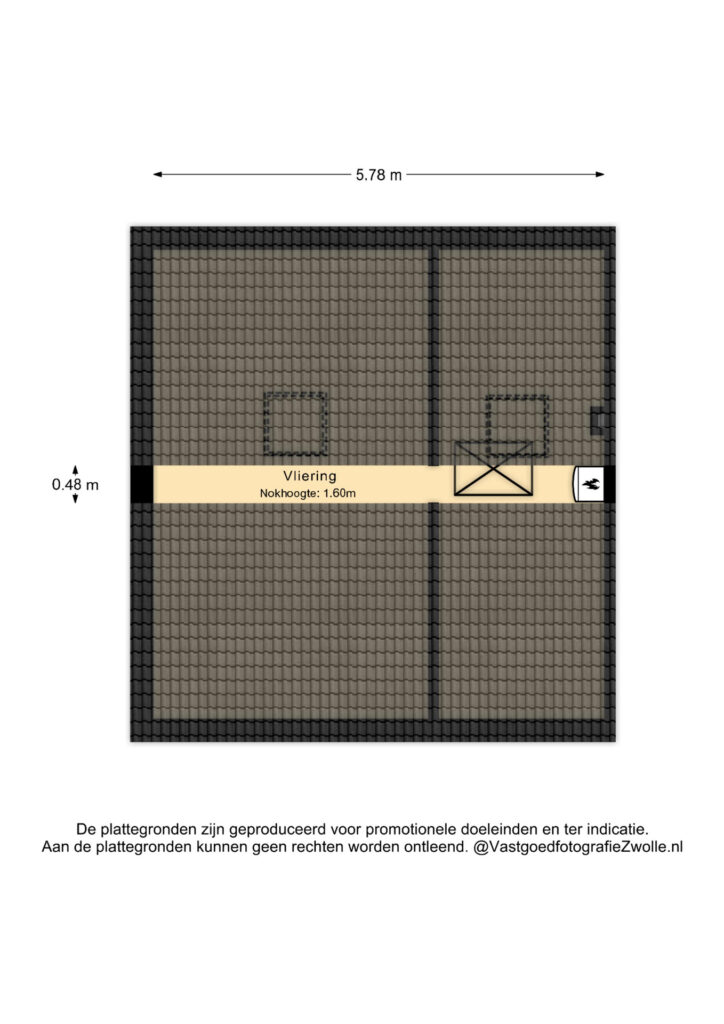 5.78 m

0.48 m

Vliering
Nokhoogte: 1.60m

De plattegronden zijn geproduceerd voor promotionele doeleinden en ter indicatie.
Aan de plattegronden kunnen geen rechten worden ontleend. @VastgoedfotografieZwolle.nl